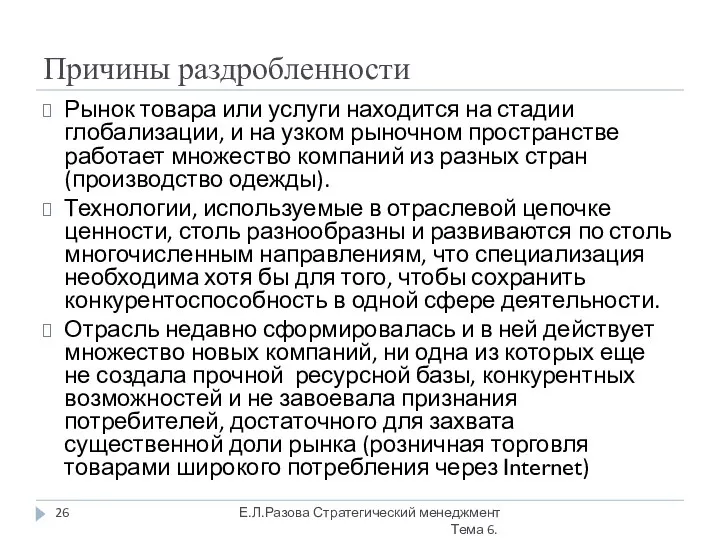 Причины раздробленности

Рынок товара или услуги находится на стадии глобализации, и на узком рыночном пространстве работает множество компаний из разных стран (производство одежды).

Технологии, используемые в отраслевой цепочке ценности, столь разнообразны и развиваются по столь многочисленным направлениям, что специализация необходима хотя бы для того, чтобы сохранить конкурентоспособность в одной сфере деятельности.

Отрасль недавно сформировалась и в ней действует множество новых компаний, ни одна из которых еще не создала прочной ресурсной базы, конкурентных возможностей и не завоевала признания потребителей, достаточного для захвата существенной доли рынка (розничная торговля товарами широкого потребления через Internet)

26

Е.Л.Разова Стратегический менеджмент Тема 6.